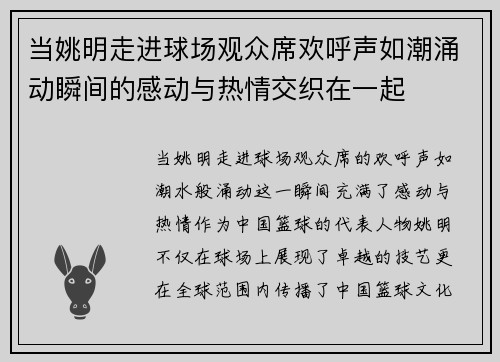 当姚明走进球场观众席欢呼声如潮涌动瞬间的感动与热情交织在一起

当姚明走进球场观众席的欢呼声如潮水般涌动这一瞬间充满了感动与热情作为中国篮球的代表人物姚明不仅在球场上展现了卓越的技艺更在全球范围内传播了中国篮球文化